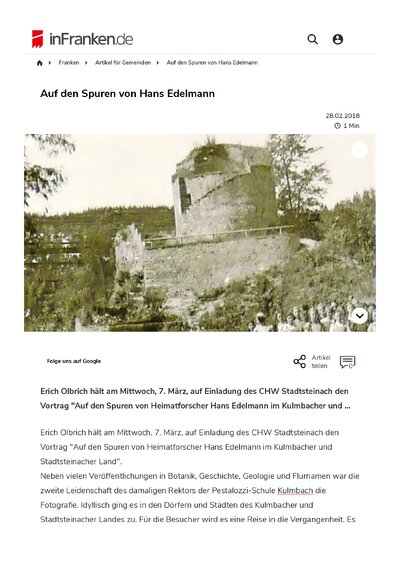 inFranken.de

Franken > Artikel für Gemeinden > Auf den Spuren von Hans Edelmann

Auf den Spuren von Hans Edelmann

28.02.2018
1 Min

Folge uns auf Google

Artikel teilen

0

Erich Olbrich hält am Mittwoch, 7. März, auf Einladung des CHW Stadtsteinach den Vortrag "Auf den Spuren von Heimatforscher Hans Edelmann im Kulmbacher und ...

Erich Olbrich hält am Mittwoch, 7. März, auf Einladung des CHW Stadtsteinach den Vortrag "Auf den Spuren von Heimatforscher Hans Edelmann im Kulmbacher und Stadtsteinacher Land".
Neben vielen Veröffentlichungen in Botanik, Geschichte, Geologie und Flurnamen war die zweite Leidenschaft des damaligen Rektors der Pestalozzi-Schule Kulmbach die Fotografie. Idyllisch ging es in den Dörfern und Städten des Kulmbacher und Stadtsteinacher Landes zu. Für die Besucher wird es eine Reise in die Vergangenheit. Es